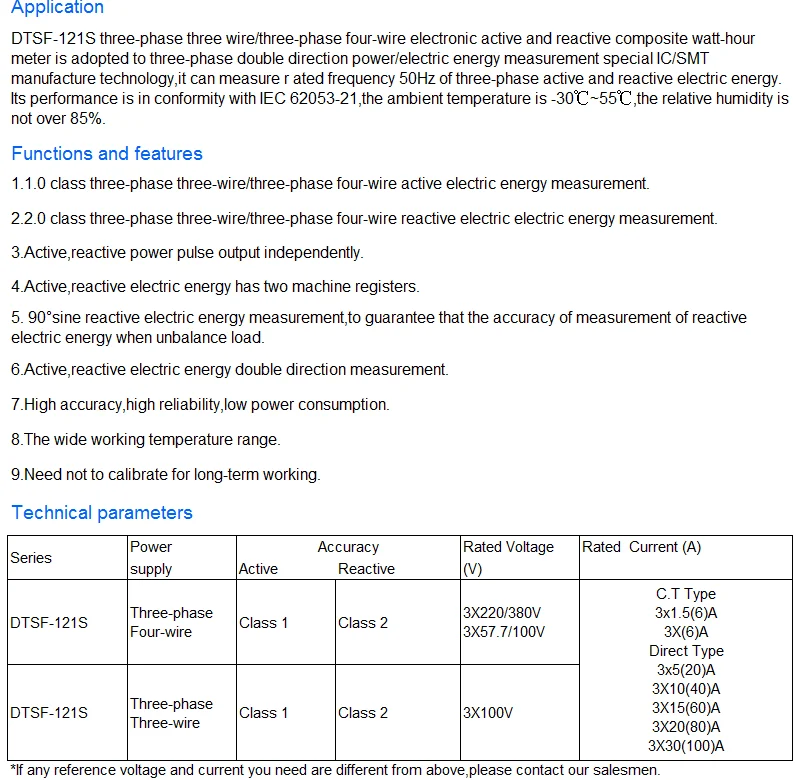 Application

DTSF-121S three-phase three wire/three-phase four-wire electronic active and reactive composite watt-hour meter is adopted to three-phase double direction power/electric energy measurement special IC/SMT manufacture technology,it can measure r ated frequency 50Hz of three-phase active and reactive electric energy. Its performance is in conformity with IEC 62053-21,the ambient temperature is -30℃~55℃,the relative humidity is not over 85%.

Functions and features

1.1.0 class three-phase three-wire/three-phase four-wire active electric energy measurement.

2.2.0 class three-phase three-wire/three-phase four-wire reactive electric electric energy measurement.

3.Active,reactive power pulse output independently.

4.Active,reactive electric energy has two machine registers.

5. 90°sine reactive electric energy measurement,to guarantee that the accuracy of measurement of reactive electric energy when unbalance load.

6.Active,reactive electric energy double direction measurement.

7.High accuracy,high reliability,low power consumption.

8.The wide working temperature range.

9.Need not to calibrate for long-term working.

Technical parameters

| Series | Power supply | Accuracy Active | Accuracy Reactive | Rated Voltage (V) | Rated Current (A) |
|---|---|---|---|---|---|
| DTSF-121S | Three-phase Four-wire | Class 1 | Class 2 | 3X220/380V 3X57.7/100V | C.T Type 3x1.5(6)A 3X(6)A Direct Type 3x5(20)A 3X10(40)A 3X15(60)A 3X20(80)A 3X30(100)A |
| DTSF-121S | Three-phase Three-wire | Class 1 | Class 2 | 3X100V | |

*If any reference voltage and current you need are different from above,please contact our salesmen.